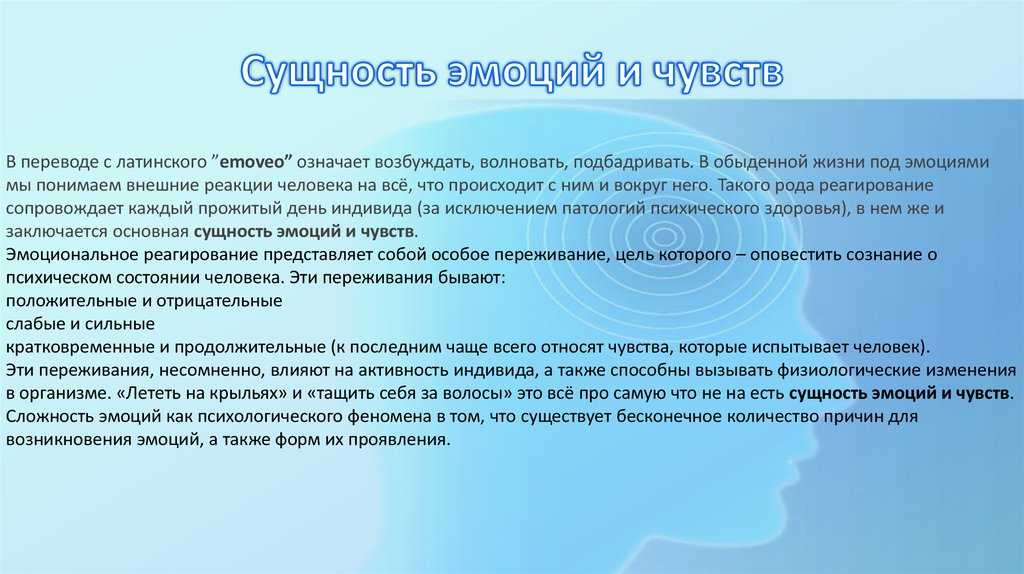 Сущность эмоций и чувств

В переводе с латинского "emoveo" означает возбуждать, волновать, подбадривать. В обыденной жизни под эмоциями мы понимаем внешние реакции человека на всё, что происходит с ним и вокруг него. Такого рода реагирование сопровождает каждый прожитый день индивида (за исключением патологий психического здоровья), в нем же и заключается основная сущность эмоций и чувств.
Эмоциональное реагирование представляет собой особое переживание, цель которого – оповестить сознание о психическом состоянии человека. Эти переживания бывают:
положительные и отрицательные
слабые и сильные
кратковременные и продолжительные (к последним чаще всего относят чувства, которые испытывает человек).
Эти переживания, несомненно, влияют на активность индивида, а также способны вызывать физиологические изменения в организме. «Лететь на крыльях» и «тащить себя за волосы» это всё про самую что не на есть сущность эмоций и чувств.
Сложность эмоций как психологического феномена в том, что существует бесконечное количество причин для возникновения эмоций, а также форм их проявления.